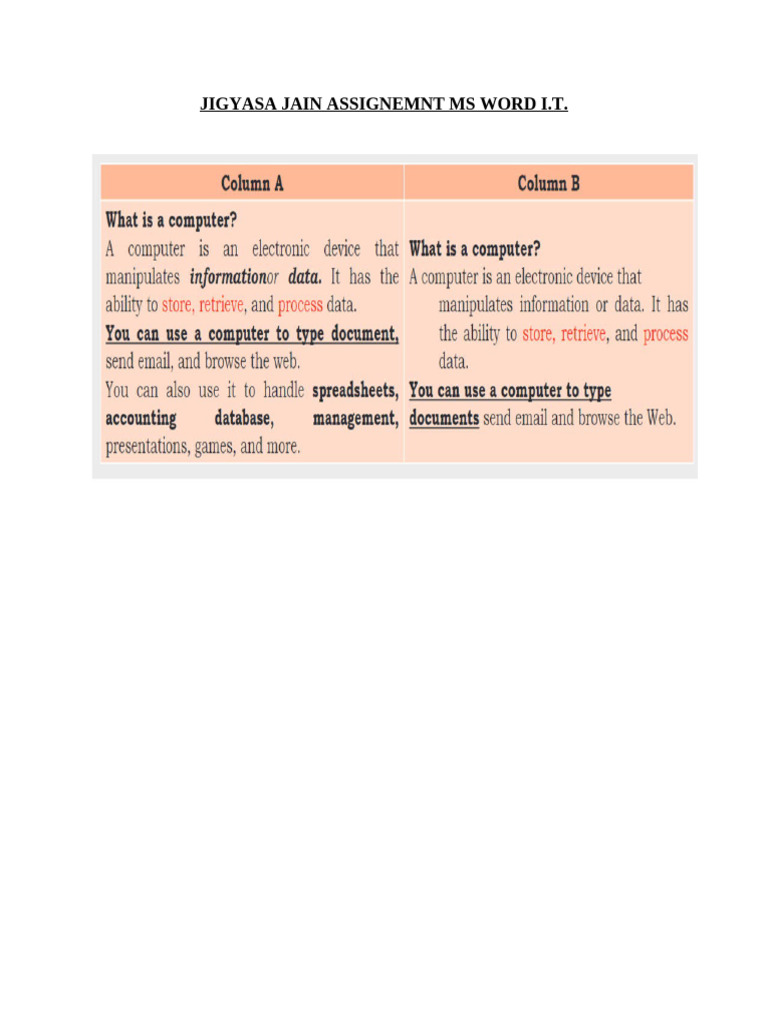 JIGYASA JAIN ASSIGNEMNT MS WORD I.T.

| Column A | Column B |
|---|---|
| What is a computer? A computer is an electronic device that manipulates informationor data. It has the ability to store, retrieve, and process data. You can use a computer to type document, send email, and browse the web. You can also use it to handle spreadsheets, accounting database, management, presentations, games, and more. | What is a computer? A computer is an electronic device that manipulates information or data. It has the ability to store, retrieve, and process data. You can use a computer to type documents send email and browse the Web. |